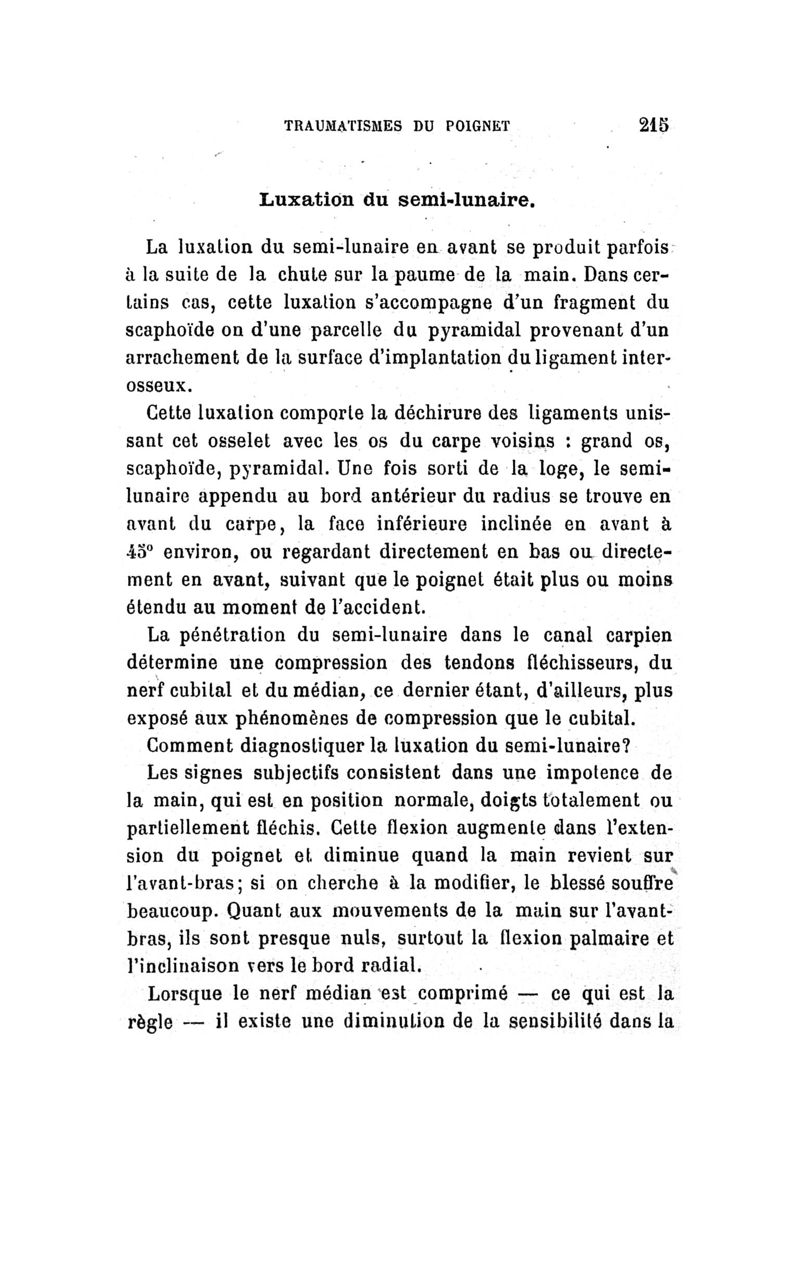 TRAUMATISMES DU POIGNET 215

Luxation du semi-lunaire.

La luxation du semi-lunaire en avant se produit parfois à la suite de la chute sur la paume de la main. Dans certains cas, cette luxation s'accompagne d'un fragment du scaphoïde on d'une parcelle du pyramidal provenant d'un arrachement de la surface d'implantation du ligament interosseux.

Cette luxation comporte la déchirure des ligaments unissant cet osselet avec les os du carpe voisins : grand os, scaphoïde, pyramidal. Une fois sorti de la loge, le semi-lunaire appendu au bord antérieur du radius se trouve en avant du carpe, la face inférieure inclinée en avant à 45° environ, ou regardant directement en bas ou directement en avant, suivant que le poignet était plus ou moins étendu au moment de l'accident.

La pénétration du semi-lunaire dans le canal carpien détermine une compression des tendons fléchisseurs, du nerf cubital et du médian, ce dernier étant, d'ailleurs, plus exposé aux phénomènes de compression que le cubital.

Comment diagnostiquer la luxation du semi-lunaire?

Les signes subjectifs consistent dans une impotence de la main, qui est en position normale, doigts totalement ou partiellement fléchis. Cette flexion augmente dans l'extension du poignet et diminue quand la main revient sur l'avant-bras; si on cherche à la modifier, le blessé souffre beaucoup. Quant aux mouvements de la main sur l'avant-bras, ils sont presque nuls, surtout la flexion palmaire et l'inclinaison vers le bord radial.

Lorsque le nerf médian est comprimé — ce qui est la règle — il existe une diminution de la sensibilité dans la